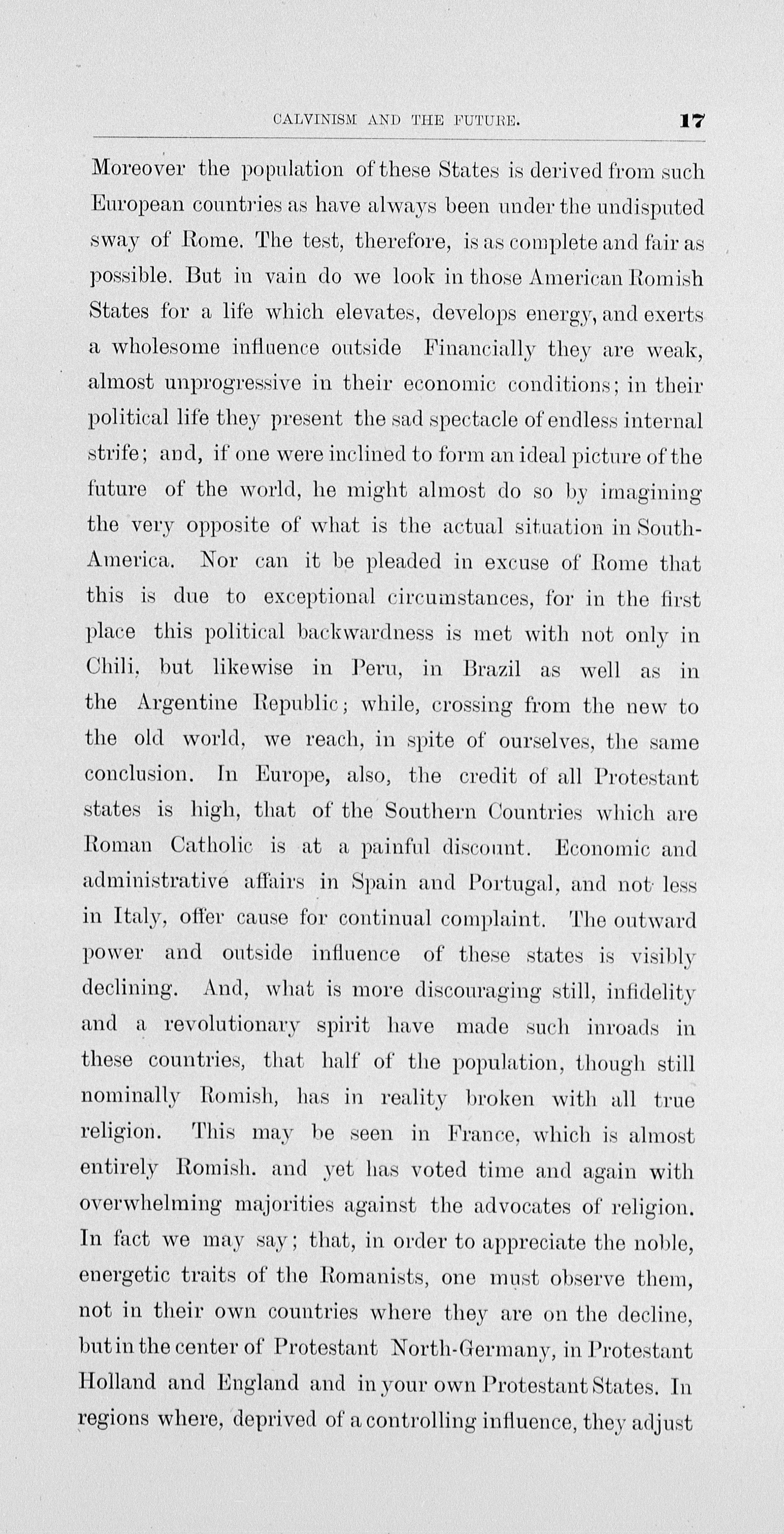 CALVINISM AND THE FUTURE. 17

Moreover the population of these States is derived from such European countries as have always been under the undisputed sway of Rome. The test, therefore, is as complete and fair as possible. But in vain do we look in those American Romish States for a life which elevates, develops energy, and exerts a wholesome influence outside Financially they are weak, almost unprogressive in their economic conditions; in their political life they present the sad spectacle of endless internal strife; and, if one were inclined to form an ideal picture of the future of the world, he might almost do so by imagining the very opposite of what is the actual situation in South-America. Nor can it be pleaded in excuse of Rome that this is due to exceptional circumstances, for in the first place this political backwardness is met with not only in Chili, but likewise in Peru, in Brazil as well as in the Argentine Republic; while, crossing from the new to the old world, we reach, in spite of ourselves, the same conclusion. In Europe, also, the credit of all Protestant states is high, that of the Southern Countries which are Roman Catholic is at a painful discount. Economic and administrative affairs in Spain and Portugal, and not less in Italy, offer cause for continual complaint. The outward power and outside influence of these states is visibly declining. And, what is more discouraging still, infidelity and a revolutionary spirit have made such inroads in these countries, that half of the population, though still nominally Romish, has in reality broken with all true religion. This may be seen in France, which is almost entirely Romish. and yet has voted time and again with overwhelming majorities against the advocates of religion. In fact we may say; that, in order to appreciate the noble, energetic traits of the Romanists, one must observe them, not in their own countries where they are on the decline, but in the center of Protestant North-Germany, in Protestant Holland and England and in your own Protestant States. In regions where, deprived of a controlling influence, they adjust